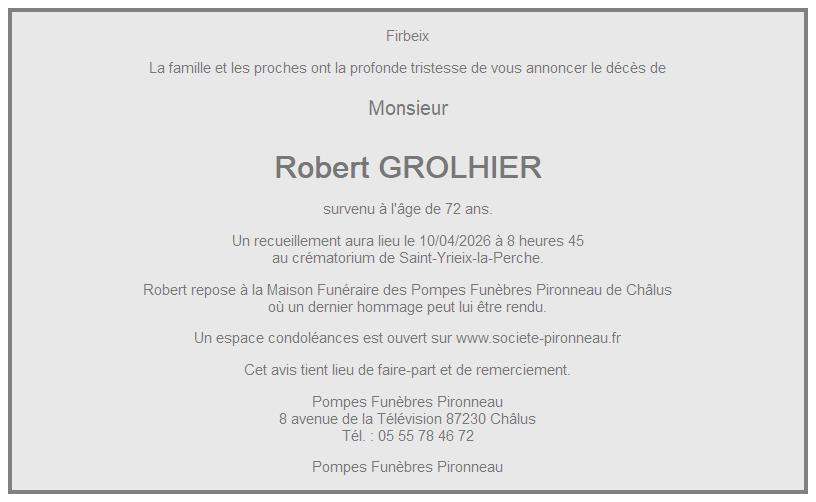 Firbeix

La famille et les proches ont la profonde tristesse de vous annoncer le décès de

Monsieur

Robert GROLHIER

survenu à l'âge de 72 ans.

Un recueillement aura lieu le 10/04/2026 à 8 heures 45
au crématorium de Saint-Yrieix-la-Perche.

Robert repose à la Maison Funéraire des Pompes Funèbres Pironneau de Châlus
où un dernier hommage peut lui être rendu.

Un espace condoléances est ouvert sur www.societe-pironneau.fr

Cet avis tient lieu de faire-part et de remerciement.

Pompes Funèbres Pironneau
8 avenue de la Télévision 87230 Châlus
Tél. : 05 55 78 46 72

Pompes Funèbres Pironneau